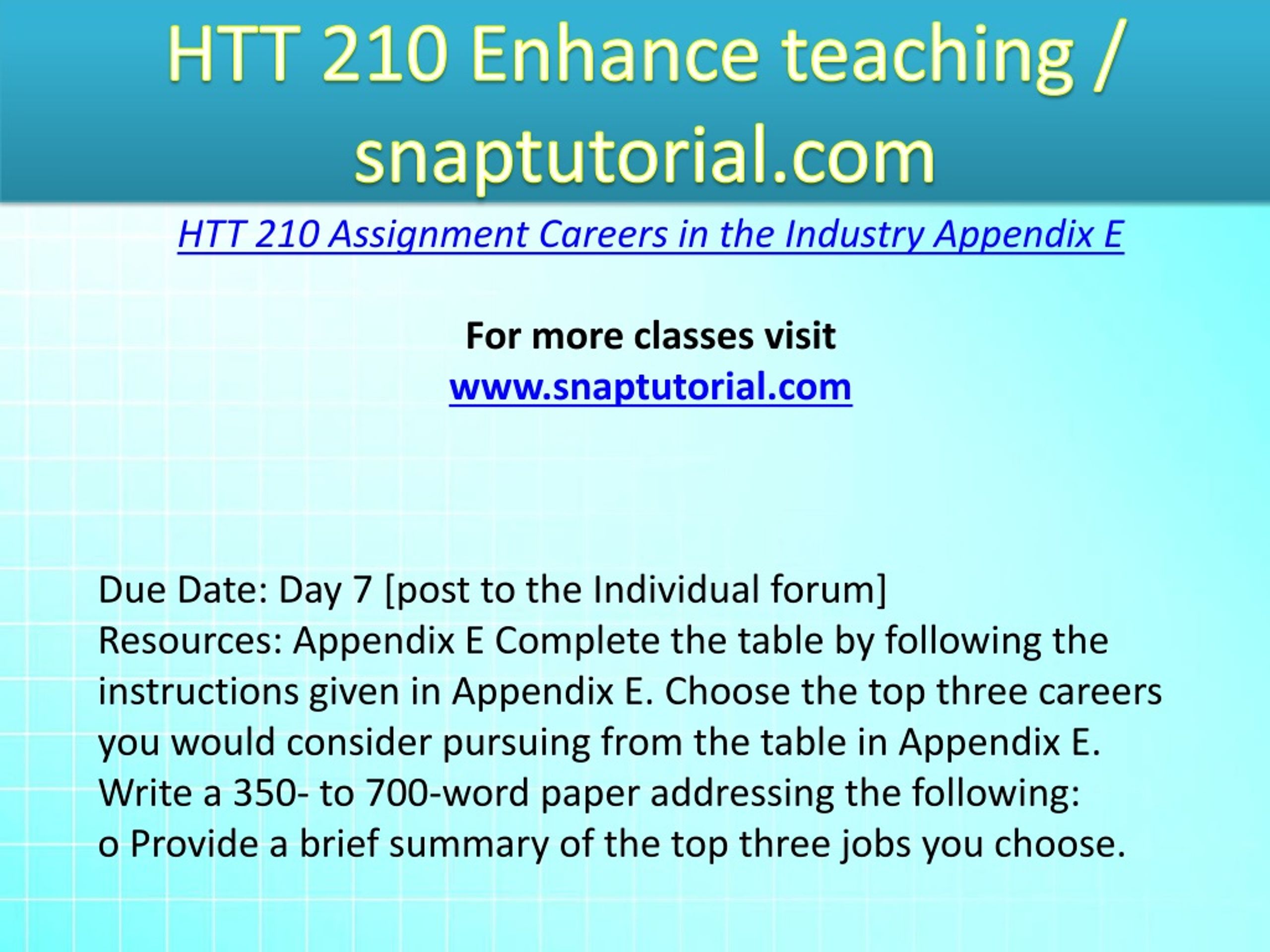 HTT 210 Enhance teaching / snaptutorial.com

HTT 210 Assignment Careers in the Industry Appendix E

For more classes visit
www.snaptutorial.com

Due Date: Day 7 [post to the Individual forum]
Resources: Appendix E Complete the table by following the instructions given in Appendix E. Choose the top three careers you would consider pursuing from the table in Appendix E. Write a 350- to 700-word paper addressing the following:
o Provide a brief summary of the top three jobs you choose.